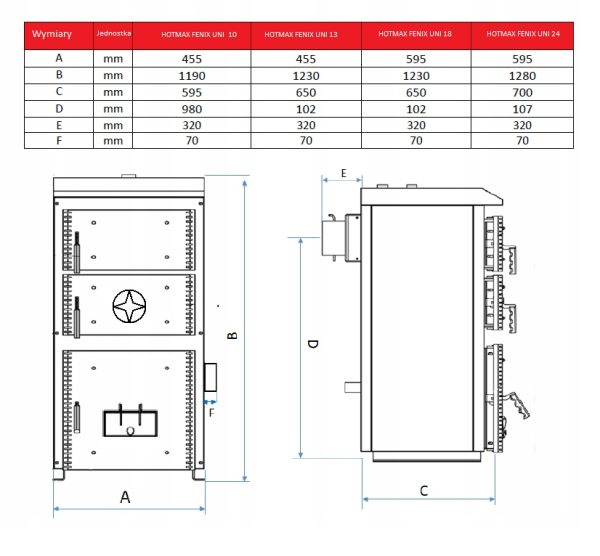 | Wymiary | Jednostka | HOTMAX FENIX UNI 10 | HOTMAX FENIX UNI 13 | HOTMAX FENIX UNI 18 | HOTMAX FENIX UNI 24 |
|---|---|---|---|---|---|
| A | mm | 455 | 455 | 595 | 595 |
| B | mm | 1190 | 1230 | 1230 | 1280 |
| C | mm | 595 | 650 | 650 | 700 |
| D | mm | 980 | 102 | 102 | 107 |
| E | mm | 320 | 320 | 320 | 320 |
| F | mm | 70 | 70 | 70 | 70 |

B
F
A
E
D
C